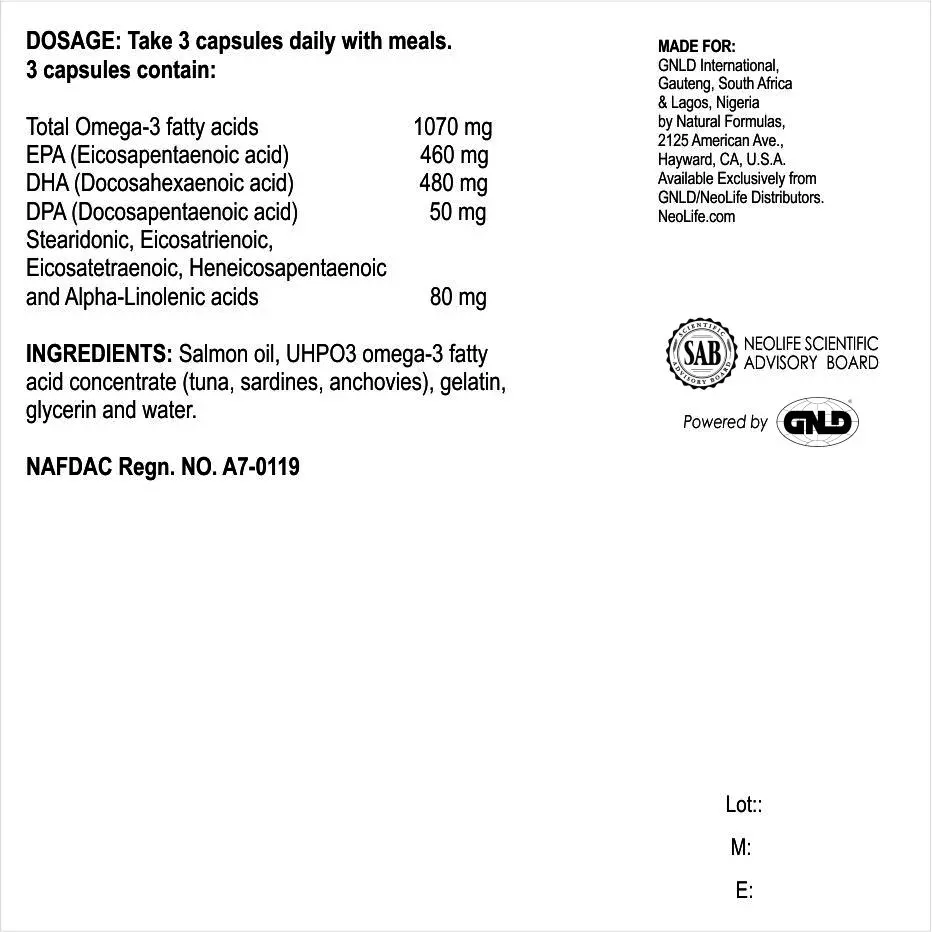 DOSAGE: Take 3 capsules daily with meals.
3 capsules contain:

| | |
|---|---|
| Total Omega-3 fatty acids | 1070 mg |
| EPA (Eicosapentaenoic acid) | 460 mg |
| DHA (Docosahexaenoic acid) | 480 mg |
| DPA (Docosapentaenoic acid) | 50 mg |
| Stearidonic, Eicosatrienoic, Eicosatetraenoic, Heneicosapentaenoic and Alpha-Linolenic acids | 80 mg |

INGREDIENTS: Salmon oil, UHPO3 omega-3 fatty acid concentrate (tuna, sardines, anchovies), gelatin, glycerin and water.

NAFDAC Regn. NO. A7-0119

MADE FOR:
GNLD International, Gauteng, South Africa & Lagos, Nigeria by Natural Formulas, 2125 American Ave., Hayward, CA, U.S.A. Available Exclusively from GNLD/NeoLife Distributors. NeoLife.com

SAB SCIENTIFIC ADVISORY BOARD NEOLIFE SCIENTIFIC ADVISORY BOARD

Powered by GNLD

Lot::
M:
E: